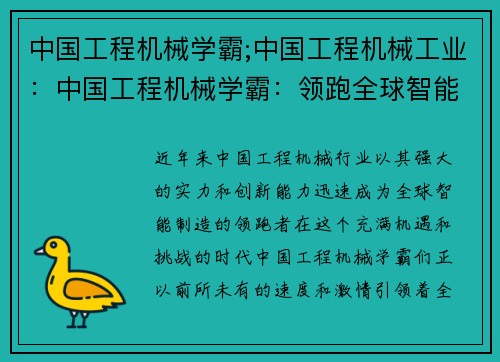 中国工程机械学霸;中国工程机械工业：中国工程机械学霸：领跑全球智能

近年来中国工程机械行业以其强大的实力和创新能力迅速成为全球智能制造的领跑者在这个充满机遇和挑战的时代中国工程机械学霸们正以前所未有的速度和激情引领着全